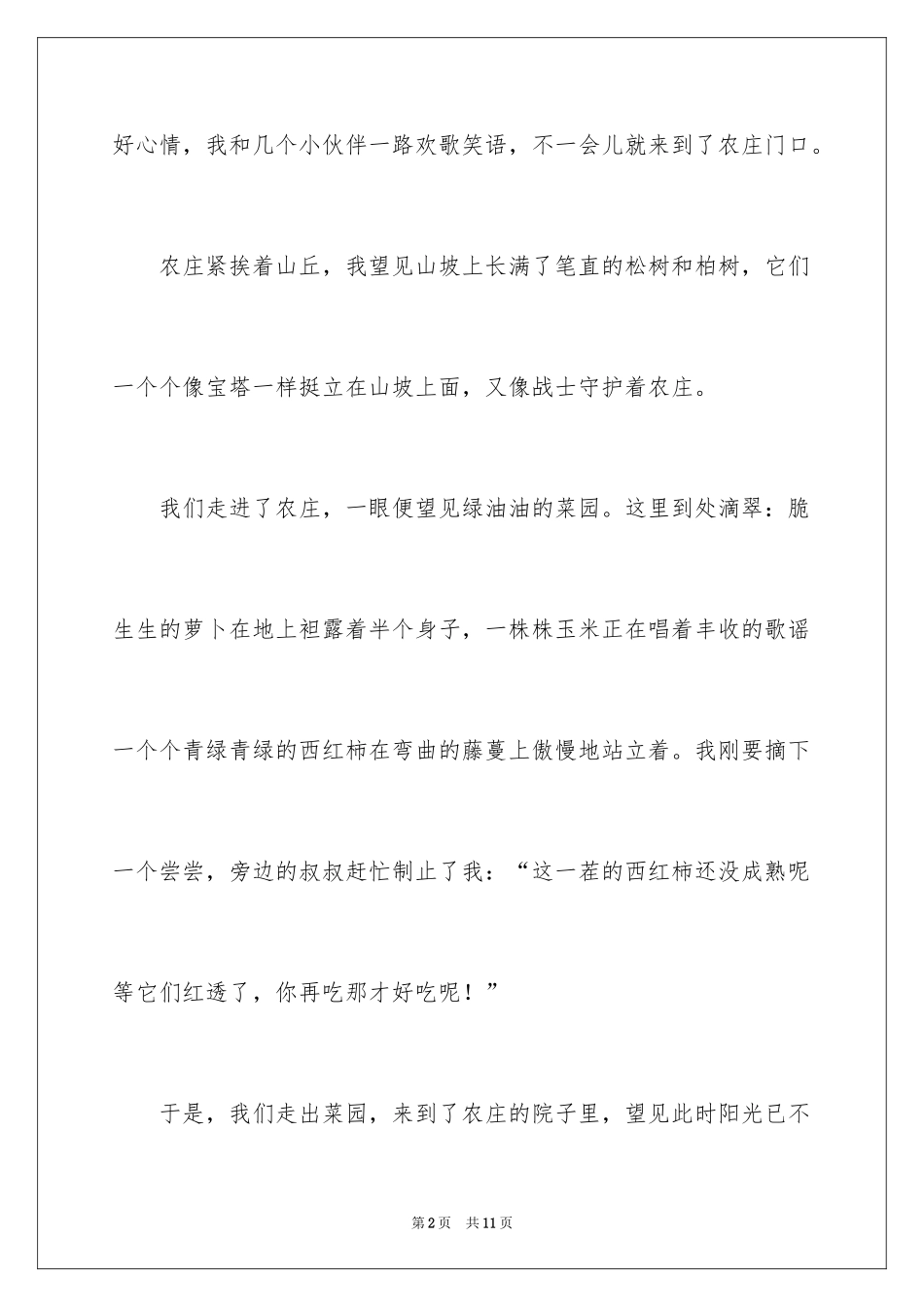 好心情，我和几个小伙伴一路欢歌笑语，不一会儿就来到了农庄门口。

农庄紧挨着山丘，我望见山坡上长满了笔直的松树和柏树，它们一个个像宝塔一样挺立在山坡上面，又像战士守护着农庄。

我们走进了农庄，一眼便望见绿油油的菜园。这里到处滴翠：脆生生的萝卜在地上袒露着半个身子，一株株玉米正在唱着丰收的歌谣一个个青绿青绿的西红柿在弯曲的藤蔓上傲慢地站立着。我刚要摘下一个尝尝，旁边的叔叔赶忙制止了我：“这一茬的西红柿还没成熟呢等它们红透了，你再吃那才好吃呢！”

于是，我们走出菜园，来到了农庄的院子里，望见此时阳光已不

第2页　共11页